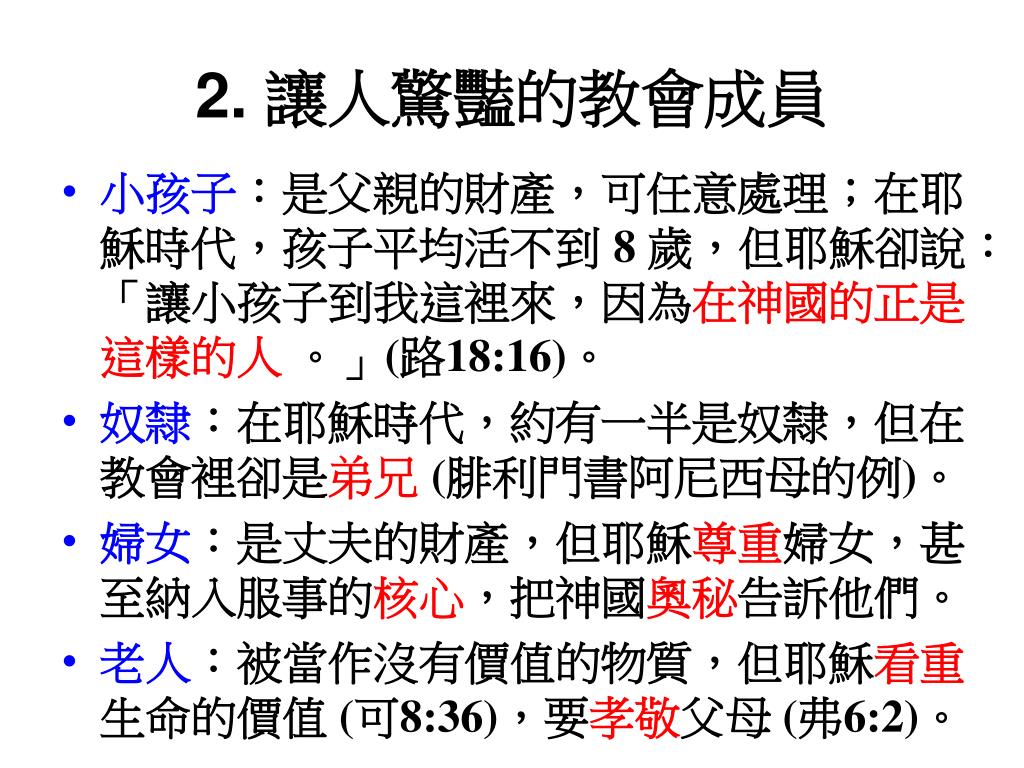 2.讓人驚豔的教會成員

• 小孩子：是父親的財產，可任意處理；在耶穌時代，孩子平均活不到8歲，但耶穌卻說：「讓小孩子到我這裡來，因為在神國的正是這樣的人。」(路18:16)。

• 奴隸：在耶穌時代，約有一半是奴隸，但在教會裡卻是弟兄(腓利門書阿尼西母的例)。

• 婦女：是丈夫的財產，但耶穌尊重婦女，甚至納入服事的核心，把神國奧秘告訴他們。

• 老人：被當作沒有價值的物質，但耶穌看重生命的價值(可8:36)，要孝敬父母(弗6:2)。